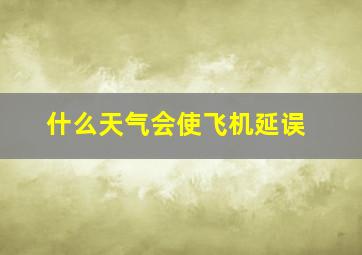 什么天气会使飞机延误